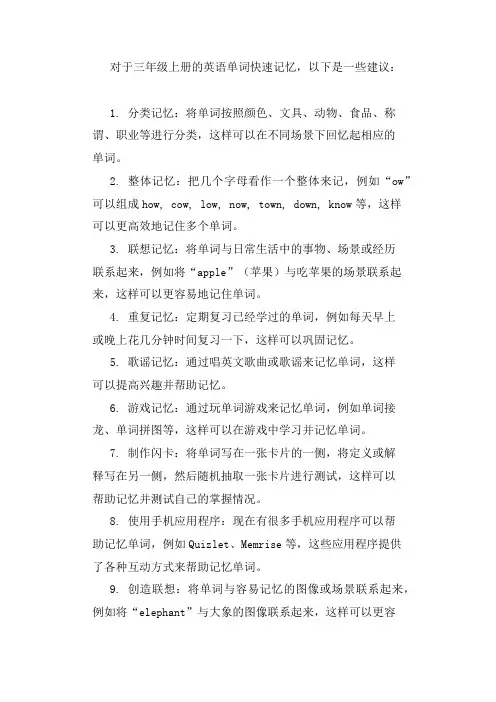 对于三年级上册的英语单词快速记忆，以下是一些建议：

1. 分类记忆：将单词按照颜色、文具、动物、食品、称谓、职业等进行分类，这样可以在不同场景下回忆起相应的单词。

2. 整体记忆：把几个字母看作一个整体来记，例如“ow”可以组成 how, cow, low, now, town, down, know 等，这样可以更高效地记住多个单词。

3. 联想记忆：将单词与日常生活中的事物、场景或经历联系起来，例如将“apple”（苹果）与吃苹果的场景联系起来，这样可以更容易地记住单词。

4. 重复记忆：定期复习已经学过的单词，例如每天早上或晚上花几分钟时间复习一下，这样可以巩固记忆。

5. 歌谣记忆：通过唱英文歌曲或歌谣来记忆单词，这样可以提高兴趣并帮助记忆。

6. 游戏记忆：通过玩单词游戏来记忆单词，例如单词接龙、单词拼图等，这样可以在游戏中学习并记忆单词。

7. 制作闪卡：将单词写在一张卡片的一侧，将定义或解释写在另一侧，然后随机抽取一张卡片进行测试，这样可以帮助记忆并测试自己的掌握情况。

8. 使用手机应用程序：现在有很多手机应用程序可以帮助记忆单词，例如 Quizlet、Memrise 等，这些应用程序提供了各种互动方式来帮助记忆单词。

9. 创造联想：将单词与容易记忆的图像或场景联系起来，例如将“elephant”与大象的图像联系起来，这样可以更容